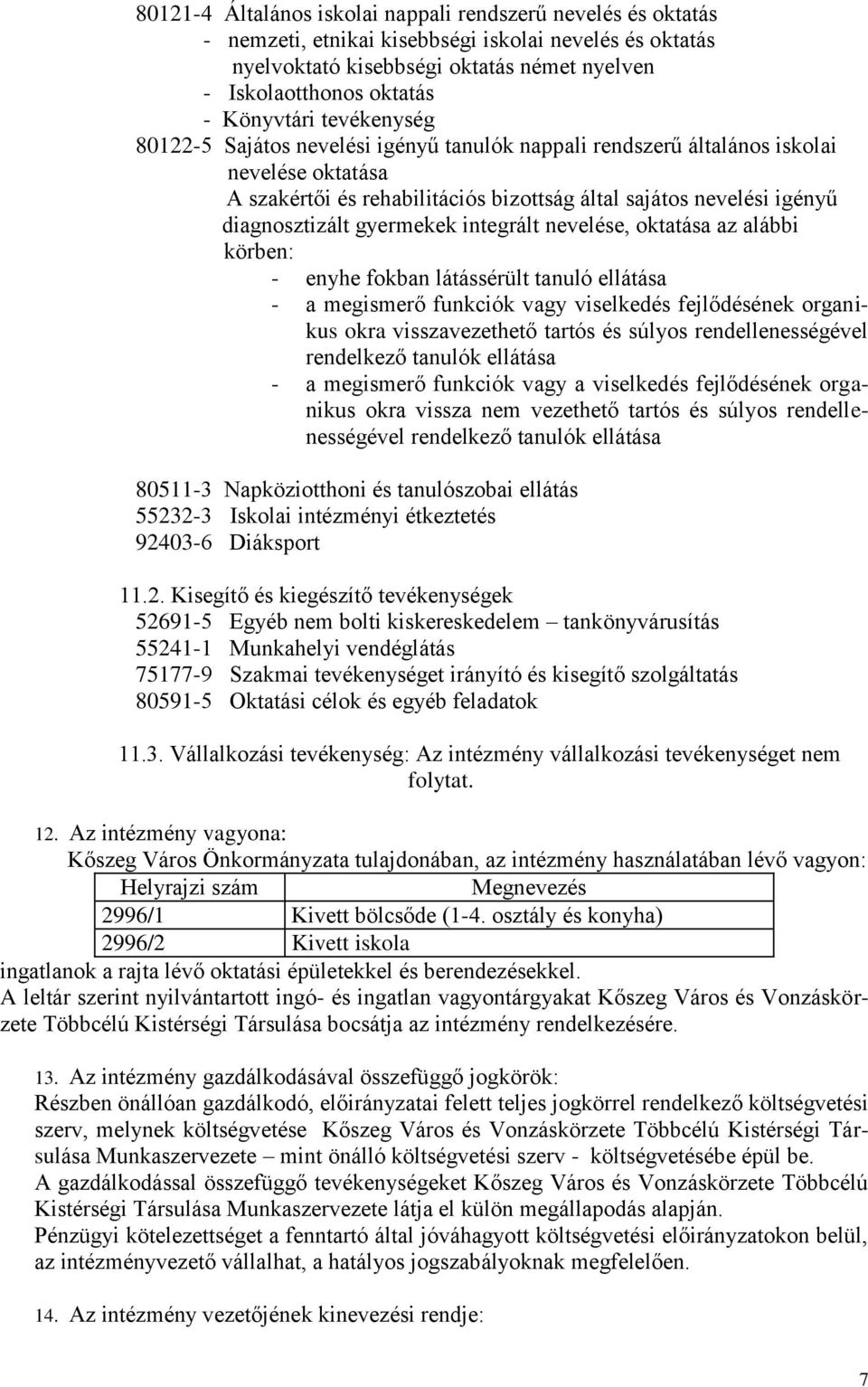 80121-4 Általános iskolai nappali rendszerű nevelés és oktatás
- nemzeti, etnikai kisebbségi iskolai nevelés és oktatás nyelvoktató kisebbségi oktatás német nyelven
- Iskolaotthonos oktatás
- Könyvtári tevékenység
80122-5 Sajátos nevelési igényű tanulók nappali rendszerű általános iskolai nevelése oktatása
A szakértői és rehabilitációs bizottság által sajátos nevelési igényű diagnosztizált gyermekek integrált nevelése, oktatása az alábbi körben:
- enyhe fokban látássérült tanuló ellátása
- a megismerő funkciók vagy viselkedés fejlődésének organikus okra visszavezethető tartós és súlyos rendellenességével rendelkező tanulók ellátása
- a megismerő funkciók vagy a viselkedés fejlődésének organikus okra vissza nem vezethető tartós és súlyos rendellenességével rendelkező tanulók ellátása

80511-3 Napköziotthoni és tanulószobai ellátás
55232-3 Iskolai intézményi étkeztetés
92403-6 Diáksport

11.2. Kisegítő és kiegészítő tevékenységek
52691-5 Egyéb nem bolti kiskereskedelem – tankönyvárusítás
55241-1 Munkahelyi vendéglátás
75177-9 Szakmai tevékenységet irányító és kisegítő szolgáltatás
80591-5 Oktatási célok és egyéb feladatok

11.3. Vállalkozási tevékenység: Az intézmény vállalkozási tevékenységet nem folytat.

12. Az intézmény vagyona:
Kőszeg Város Önkormányzata tulajdonában, az intézmény használatában lévő vagyon:

| Helyrajzi szám | Megnevezés |
|---|---|
| 2996/1 | Kivett bölcsőde (1-4. osztály és konyha) |
| 2996/2 | Kivett iskola |

ingatlanok a rajta lévő oktatási épületekkel és berendezésekkel.
A leltár szerint nyilvántartott ingó- és ingatlan vagyontárgyakat Kőszeg Város és Vonzáskörzete Többcélú Kistérségi Társulása bocsátja az intézmény rendelkezésére.

13. Az intézmény gazdálkodásával összefüggő jogkörök:
Részben önállóan gazdálkodó, előirányzatai felett teljes jogkörrel rendelkező költségvetési szerv, melynek költségvetése Kőszeg Város és Vonzáskörzete Többcélú Kistérségi Társulása Munkaszervezete – mint önálló költségvetési szerv - költségvetésébe épül be.
A gazdálkodással összefüggő tevékenységeket Kőszeg Város és Vonzáskörzete Többcélú Kistérségi Társulása Munkaszervezete látja el külön megállapodás alapján.
Pénzügyi kötelezettséget a fenntartó által jóváhagyott költségvetési előirányzatokon belül, az intézményvezető vállalhat, a hatályos jogszabályoknak megfelelően.

14. Az intézmény vezetőjének kinevezési rendje:

7